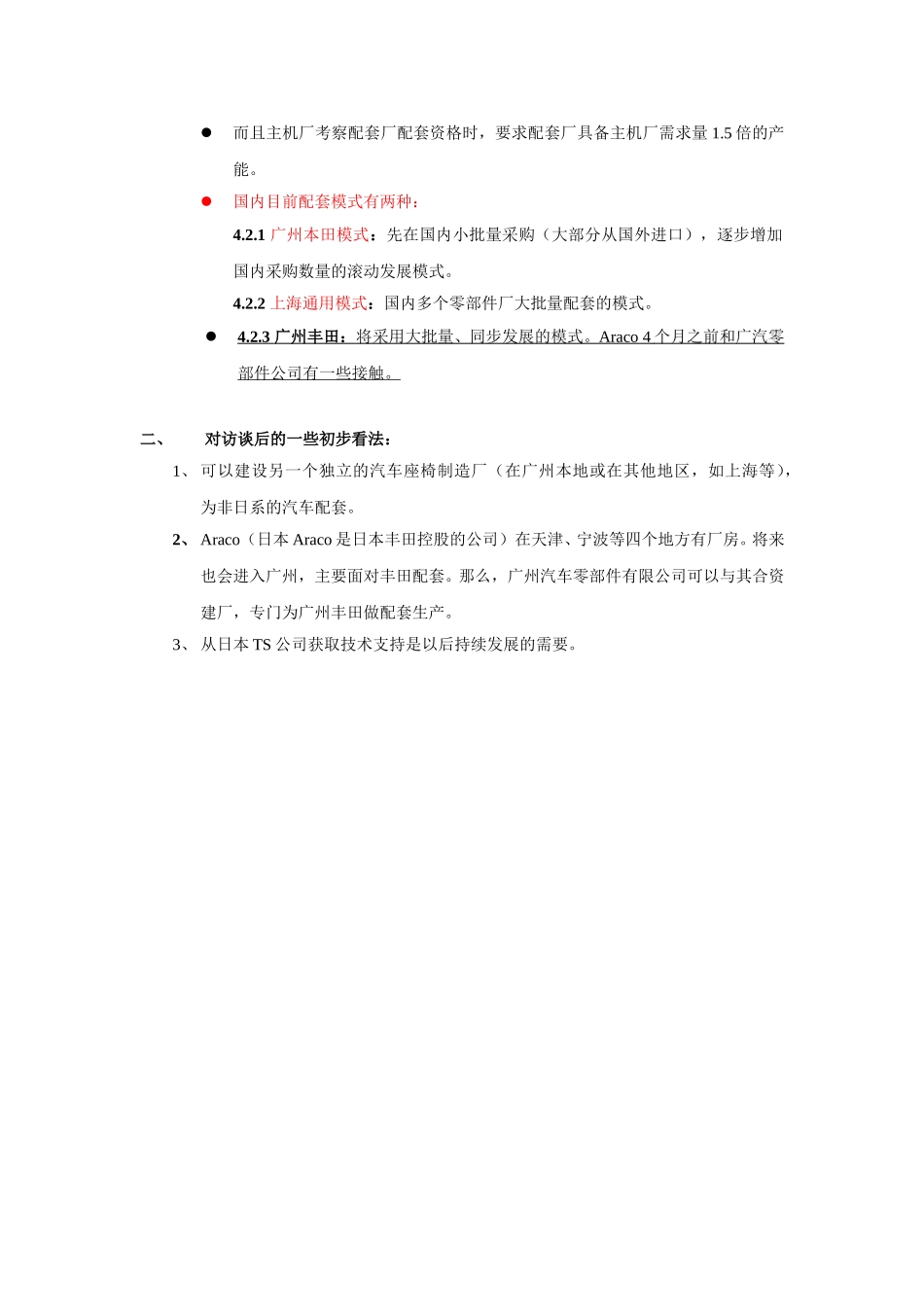 ● 而且主机厂考察配套厂配套资格时，要求配套厂具备主机厂需求量 1.5 倍的产能。

● 国内目前配套模式有两种：

4.2.1 广州本田模式：先在国内小批量采购（大部分从国外进口），逐步增加国内采购数量的滚动发展模式。

4.2.2 上海通用模式：国内多个零部件厂大批量配套的模式。

● 4.2.3 广州丰田：将采用大批量、同步发展的模式。Araco 4 个月之前和广汽零部件公司有一些接触。

二、 对访谈后的一些初步看法：

1、 可以建设另一个独立的汽车座椅制造厂（在广州本地或在其他地区，如上海等），为非日系的汽车配套。

2、 Araco（日本 Araco 是日本丰田控股的公司）在天津、宁波等四个地方有厂房。将来也会进入广州，主要面对丰田配套。那么，广州汽车零部件有限公司可以与其合资建厂，专门为广州丰田做配套生产。

3、 从日本 TS 公司获取技术支持是以后持续发展的需要。